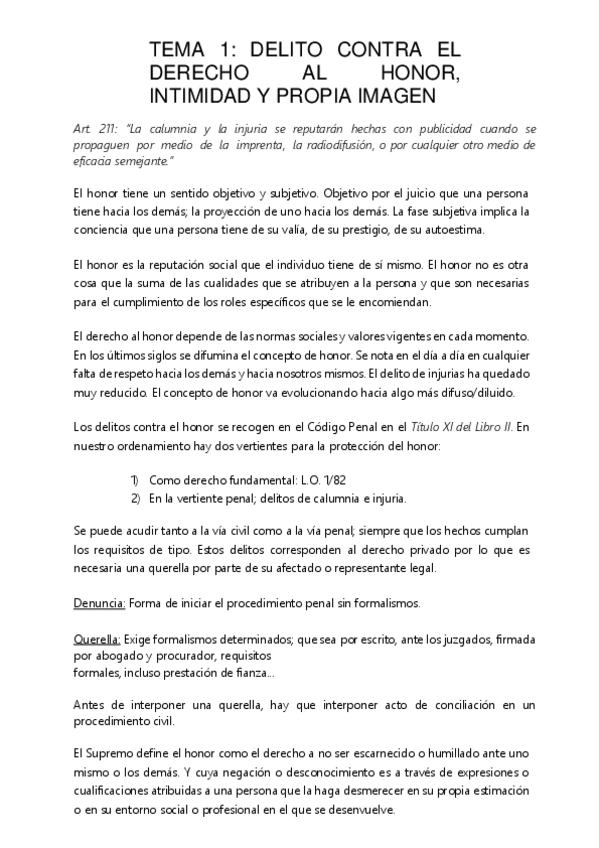 TEMA 1: DELITO CONTRA EL DERECHO AL HONOR, INTIMIDAD Y PROPIA IMAGEN

Art. 211: "La calumnia y la injuria se reputarán hechas con publicidad cuando se propaguen por medio de la imprenta, la radiodifusión, o por cualquier otro medio de eficacia semejante."

El honor tiene un sentido objetivo y subjetivo. Objetivo por el juicio que una persona tiene hacia los demás; la proyección de uno hacia los demás. La fase subjetiva implica la conciencia que una persona tiene de su valía, de su prestigio, de su autoestima.

El honor es la reputación social que el individuo tiene de sí mismo. El honor no es otra cosa que la suma de las cualidades que se atribuyen a la persona y que son necesarias para el cumplimiento de los roles específicos que se le encomiendan.

El derecho al honor depende de las normas sociales y valores vigentes en cada momento. En los últimos siglos se difumina el concepto de honor. Se nota en el día a día en cualquier falta de respeto hacia los demás y hacia nosotros mismos. El delito de injurias ha quedado muy reducido. El concepto de honor va evolucionando hacia algo más difuso/diluido.

Los delitos contra el honor se recogen en el Código Penal en el Título XI del Libro II. En nuestro ordenamiento hay dos vertientes para la protección del honor:

1) Como derecho fundamental: L.O. 1/82
2) En la vertiente penal; delitos de calumnia e injuria.

Se puede acudir tanto a la vía civil como a la vía penal; siempre que los hechos cumplan los requisitos de tipo. Estos delitos corresponden al derecho privado por lo que es necesaria una querella por parte de su afectado o representante legal.

Denuncia: Forma de iniciar el procedimiento penal sin formalismos.

Querella: Exige formalismos determinados; que sea por escrito, ante los juzgados, firmada por abogado y procurador, requisitos formales, incluso prestación de fianza...

Antes de interponer una querella, hay que interponer acto de conciliación en un procedimiento civil.

El Supremo define el honor como el derecho a no ser escarnecido o humillado ante uno mismo o los demás. Y cuya negación o desconocimiento es a través de expresiones o cualificaciones atribuidas a una persona que la haga desmerecer en su propia estimación o en su entorno social o profesional en el que se desenvuelve.